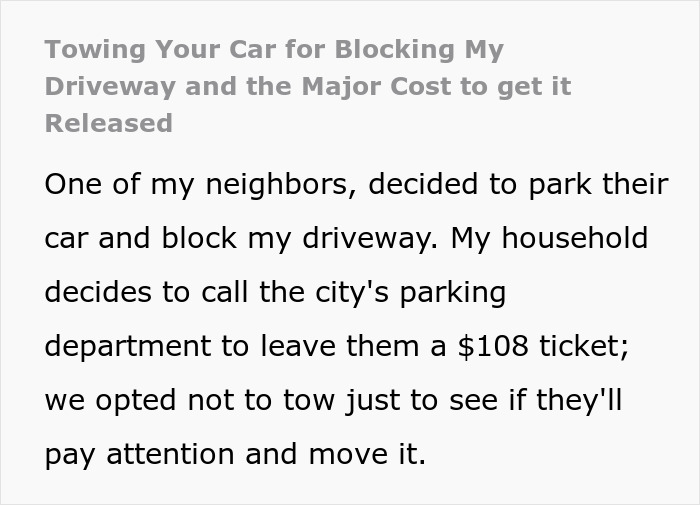 Towing Your Car for Blocking My Driveway and the Major Cost to get it Released

One of my neighbors, decided to park their car and block my driveway. My household decides to call the city's parking department to leave them a \$108 ticket; we opted not to tow just to see if they'll pay attention and move it.